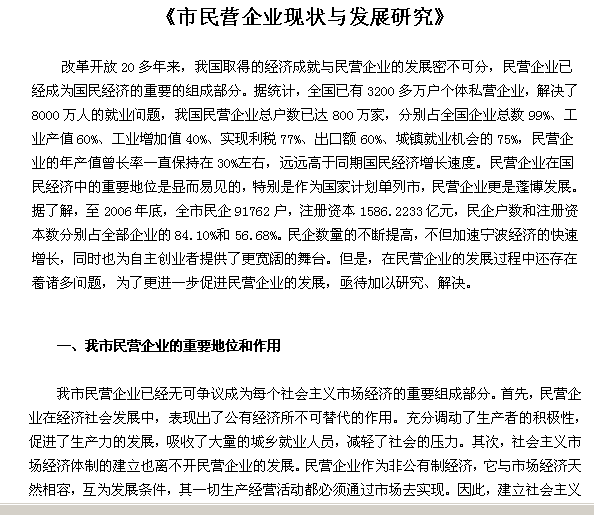 《市民营企业现状与发展研究》

改革开放 20 多年来，我国取得的经济成就与民营企业的发展密不可分，民营企业已经成为国民经济的重要的组成部分。据统计，全国已有 3200 多万户个体私营企业，解决了 8000 万人的就业问题，我国民营企业总户数已达 800 万家，分别占全国企业总数 99%、工业产值 60%、工业增加值 40%、实现利税 77%、出口额 60%、城镇就业机会的 75%，民营企业的年产值曾长率一直保持在 30%左右，远远高于同期国民经济增长速度。民营企业在国民经济中的重要地位是显而易见的，特别是作为国家计划单列市，民营企业更是蓬博发展。据了解，至 2006 年底，全市民企 91762 户，注册资本 1586.2233 亿元，民企户数和注册资本数分别占全部企业的 84.10%和 56.68%。民企数量的不断提高，不但加速宁波经济的快速增长，同时也为自主创业者提供了更宽阔的舞台。但是，在民营企业的发展过程中还存在着诸多问题，为了更进一步促进民营企业的发展，亟待加以研究、解决。

一、我市民营企业的重要地位和作用

我市民营企业已经无可争议成为每个社会主义市场经济的重要组成部分。首先，民营企业在经济社会发展中，表现出了公有经济所不可替代的作用。充分调动了生产者的积极性，促进了生产力的发展，吸收了大量的城乡就业人员，减轻了社会的压力。其次，社会主义市场经济体制的建立也离不开民营企业的发展。民营企业作为非公有制经济，它与市场经济天然相容，互为发展条件，其一切生产经营活动都必须通过市场去实现。因此，建立社会主义